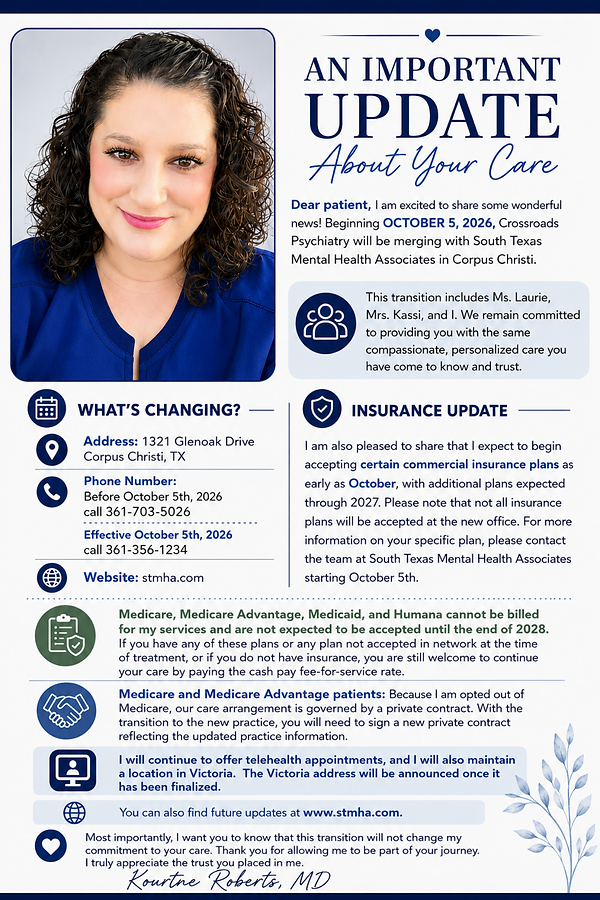 AN IMPORTANT UPDATE

About Your Care

Dear patient, I am excited to share some wonderful news! Beginning OCTOBER 5, 2026, Crossroads Psychiatry will be merging with South Texas Mental Health Associates in Corpus Christi.

This transition includes Ms. Laurie, Mrs. Kassi, and I. We remain committed to providing you with the same compassionate, personalized care you have come to know and trust.

WHAT'S CHANGING?

Address: 1321 Glenoak Drive
Corpus Christi, TX

Phone Number:
Before October 5th, 2026
call 361-703-5026

Effective October 5th, 2026
call 361-356-1234

Website: stmha.com

INSURANCE UPDATE

I am also pleased to share that I expect to begin accepting certain commercial insurance plans as early as October, with additional plans expected through 2027. Please note that not all insurance plans will be accepted at the new office. For more information on your specific plan, please contact the team at South Texas Mental Health Associates starting October 5th.

Medicare, Medicare Advantage, Medicaid, and Humana cannot be billed for my services and are not expected to be accepted until the end of 2028. If you have any of these plans or any plan not accepted in network at the time of treatment, or if you do not have insurance, you are still welcome to continue your care by paying the cash pay fee-for-service rate.

Medicare and Medicare Advantage patients: Because I am opted out of Medicare, our care arrangement is governed by a private contract. With the transition to the new practice, you will need to sign a new private contract reflecting the updated practice information.

I will continue to offer telehealth appointments, and I will also maintain a location in Victoria. The Victoria address will be announced once it has been finalized.

You can also find future updates at www.stmha.com.

Most importantly, I want you to know that this transition will not change my commitment to your care. Thank you for allowing me to be part of your journey. I truly appreciate the trust you placed in me.

Kourtne Roberts, MD